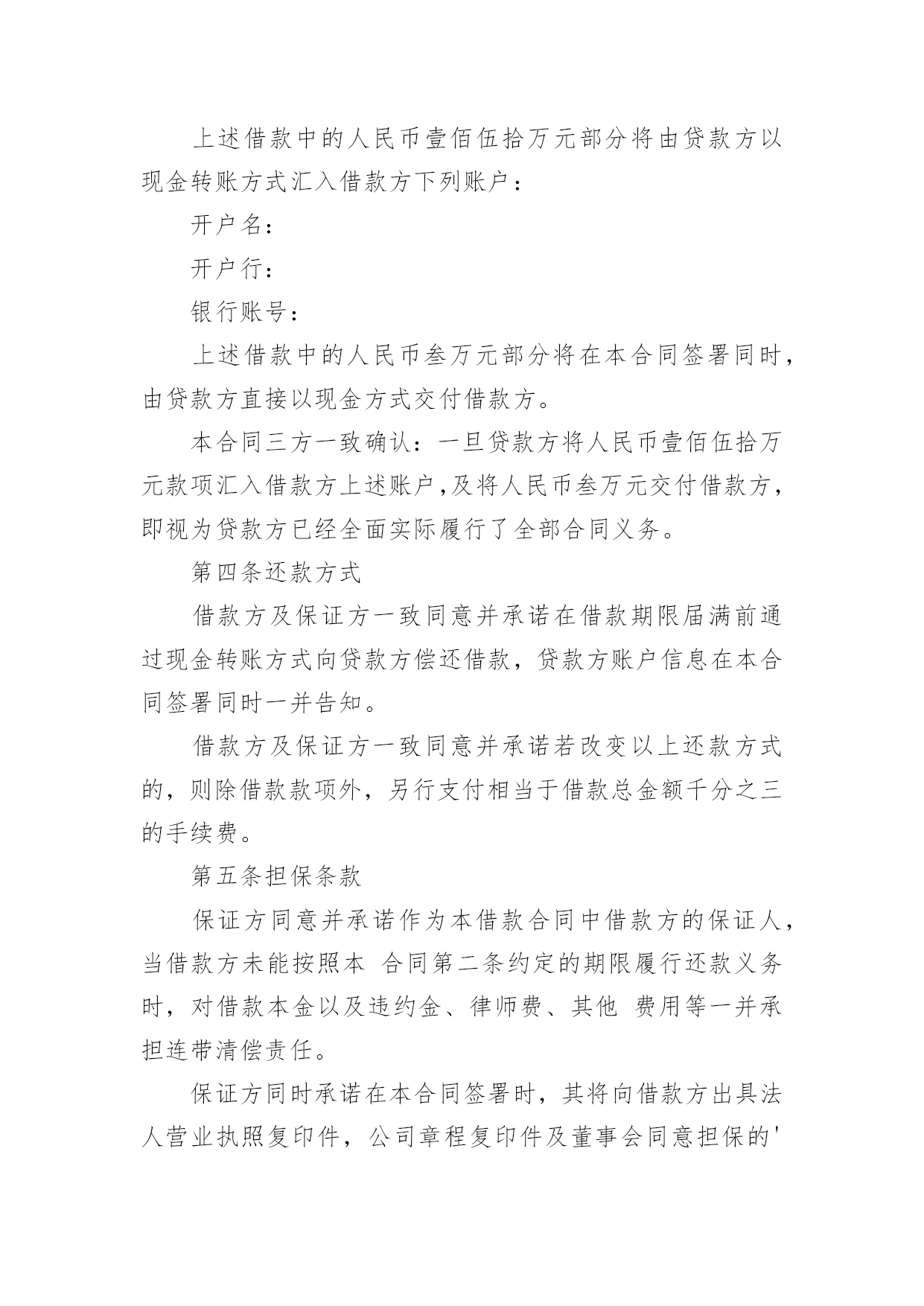 上述借款中的人民币壹佰伍拾万元部分将由贷款方以现金转账方式汇入借款方下列账户：

开户名：

开户行：

银行账号：

上述借款中的人民币叁万元部分将在本合同签署同时，由贷款方直接以现金方式交付借款方。

本合同三方一致确认：一旦贷款方将人民币壹佰伍拾万元款项汇入借款方上述账户，及将人民币叁万元交付借款方，即视为贷款方已经全面实际履行了全部合同义务。

第四条还款方式

借款方及保证方一致同意并承诺在借款期限届满前通过现金转账方式向贷款方偿还借款，贷款方账户信息在本合同签署同时一并告知。

借款方及保证方一致同意并承诺若改变以上还款方式的，则除借款款项外，另行支付相当于借款总金额千分之三的手续费。

第五条担保条款

保证方同意并承诺作为本借款合同中借款方的保证人，当借款方未能按照本 合同第二条约定的期限履行还款义务时，对借款本金以及违约金、律师费、其他 费用等一并承担连带清偿责任。

保证方同时承诺在本合同签署时，其将向借款方出具法人营业执照复印件，公司章程复印件及董事会同意担保的'